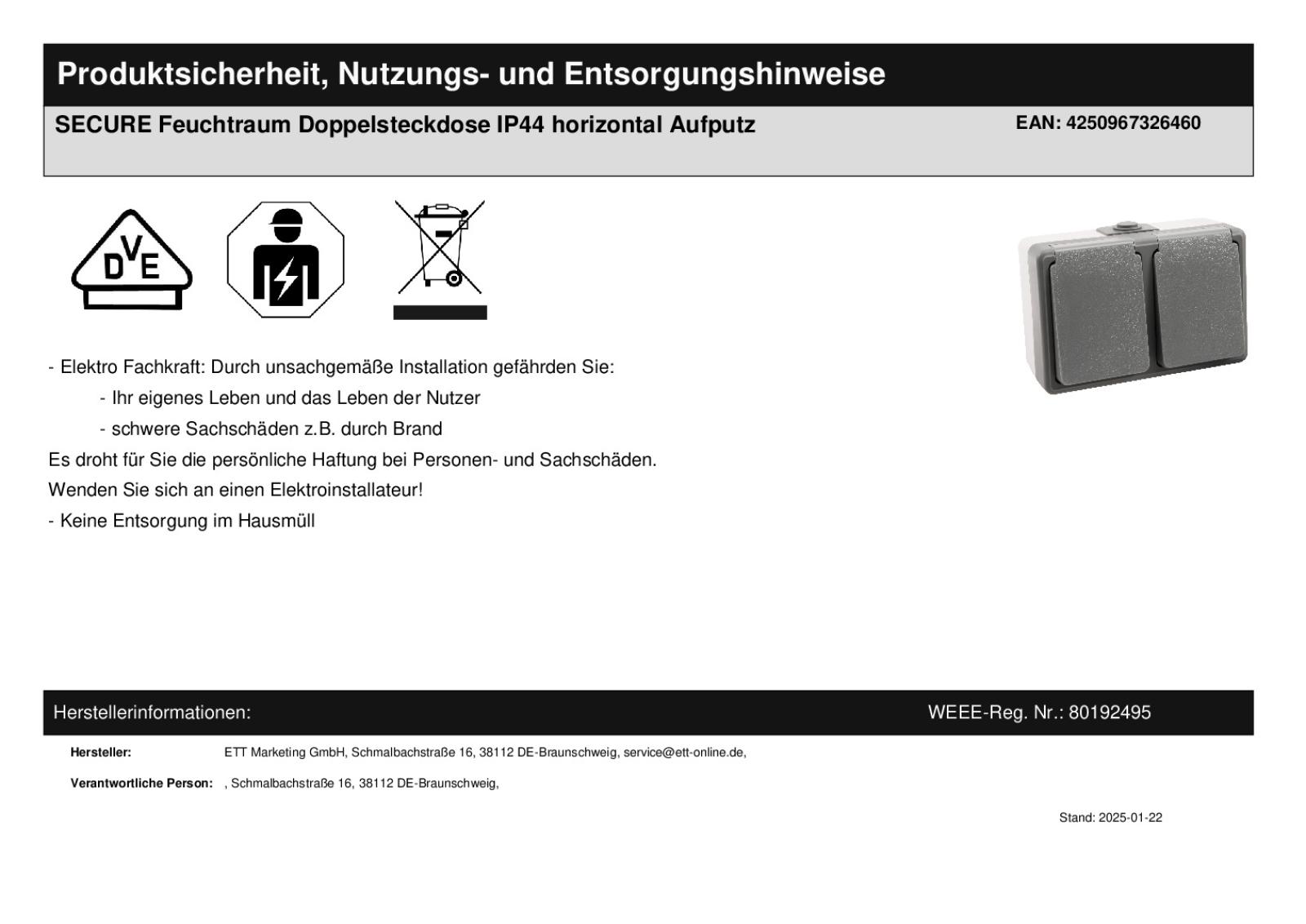 Produktsicherheit, Nutzungs- und Entsorgungshinweise

SECURE Feuchtraum Doppelsteckdose IP44 horizontal Aufputz

EAN: 4250967326460

DVE

- Elektro Fachkraft: Durch unsachgemäße Installation gefährden Sie:

- Ihr eigenes Leben und das Leben der Nutzer

- schwere Sachschäden z.B. durch Brand

Es droht für Sie die persönliche Haftung bei Personen- und Sachschäden.

Wenden Sie sich an einen Elektroinstallateur!

- Keine Entsorgung im Hausmüll

Herstellerinformationen:

WEEE-Reg. Nr.: 80192495

Hersteller: ETT Marketing GmbH, Schmalbachstraße 16, 38112 DE-Braunschweig, service@ett-online.de,

Verantwortliche Person: , Schmalbachstraße 16, 38112 DE-Braunschweig,

Stand: 2025-01-22